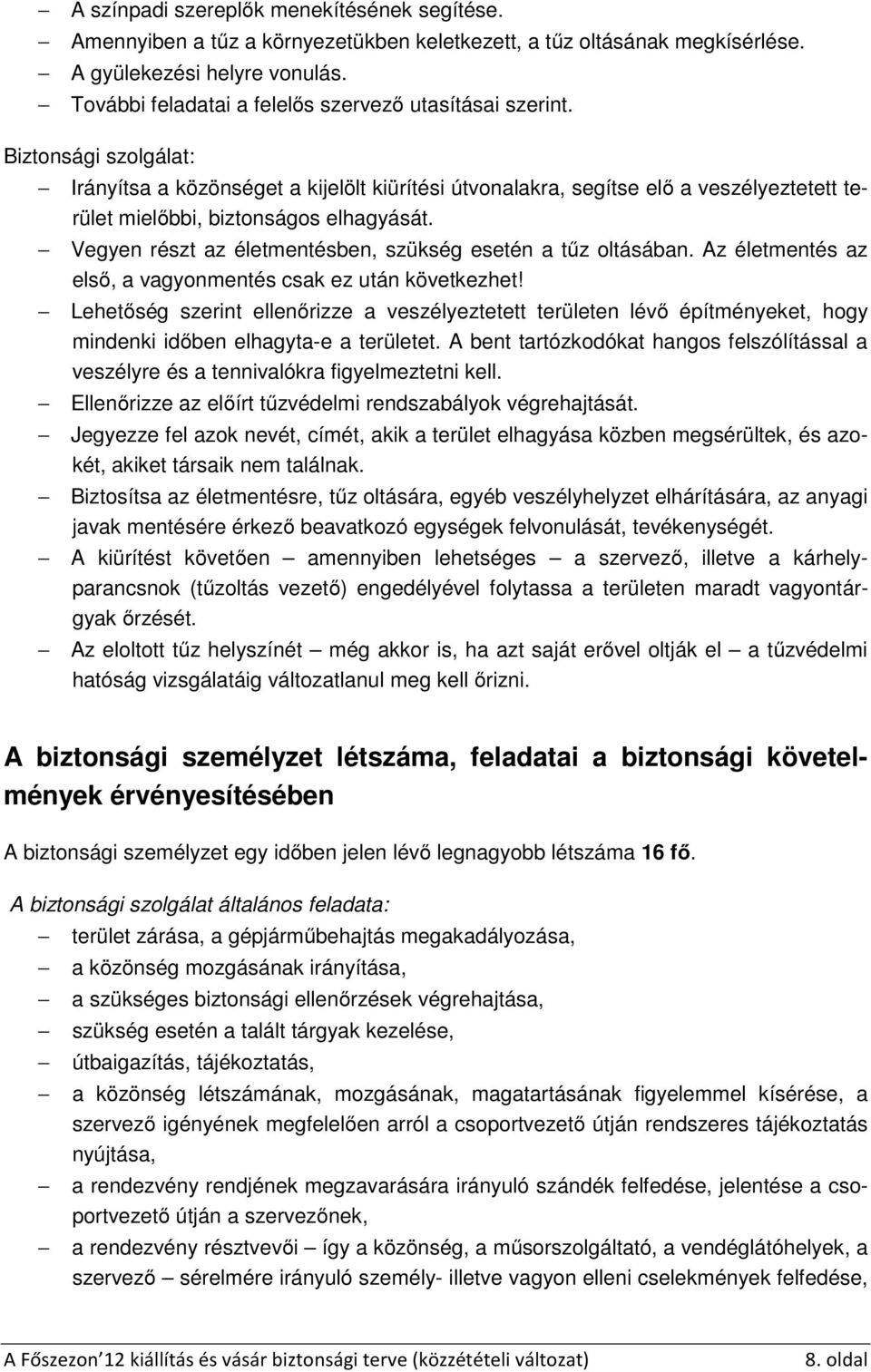 – A színpadi szereplők menekítésének segítése.
– Amennyiben a tűz a környezetükben keletkezett, a tűz oltásának megkísérlése.
– A gyülekezési helyre vonulás.
– További feladatai a felelős szervező utasításai szerint.

Biztonsági szolgálat:
– Irányítsa a közönséget a kijelölt kiürítési útvonalakra, segítse elő a veszélyeztetett terület mielőbbi, biztonságos elhagyását.
– Vegyen részt az életmentésben, szükség esetén a tűz oltásában. Az életmentés az első, a vagyonmentés csak ez után következhet!
– Lehetőség szerint ellenőrizze a veszélyeztetett területen lévő építményeket, hogy mindenki időben elhagyta-e a területet. A bent tartózkodókat hangos felszólítással a veszélyre és a tennivalókra figyelmeztetni kell.
– Ellenőrizze az előírt tűzvédelmi rendszabályok végrehajtását.
– Jegyezze fel azok nevét, címét, akik a terület elhagyása közben megsérültek, és azokét, akiket társaik nem találnak.
– Biztosítsa az életmentésre, tűz oltására, egyéb veszélyhelyzet elhárítására, az anyagi javak mentésére érkező beavatkozó egységek felvonulását, tevékenységét.
– A kiürítést követően – amennyiben lehetséges – a szervező, illetve a kárhelyparancsnok (tűzoltás vezető) engedélyével folytassa a területen maradt vagyontárgyak őrzését.
– Az eloltott tűz helyszínét – még akkor is, ha azt saját erővel oltják el – a tűzvédelmi hatóság vizsgálatáig változatlanul meg kell őrizni.

A biztonsági személyzet létszáma, feladatai a biztonsági követelmények érvényesítésében

A biztonsági személyzet egy időben jelen lévő legnagyobb létszáma 16 fő.

A biztonsági szolgálat általános feladata:
– terület zárása, a gépjárműbehajtás megakadályozása,
– a közönség mozgásának irányítása,
– a szükséges biztonsági ellenőrzések végrehajtása,
– szükség esetén a talált tárgyak kezelése,
– útbaigazítás, tájékoztatás,
– a közönség létszámának, mozgásának, magatartásának figyelemmel kísérése, a szervező igényének megfelelően arról a csoportvezető útján rendszeres tájékoztatás nyújtása,
– a rendezvény rendjének megzavarására irányuló szándék felfedése, jelentése a csoportvezető útján a szervezőnek,
– a rendezvény résztvevői – így a közönség, a műsorszolgáltató, a vendéglátóhelyek, a szervező – sérelmére irányuló személy- illetve vagyon elleni cselekmények felfedése,

A Főszezon 12 kiállítás és vásár biztonsági terve (közzétételi változat) 8. oldal